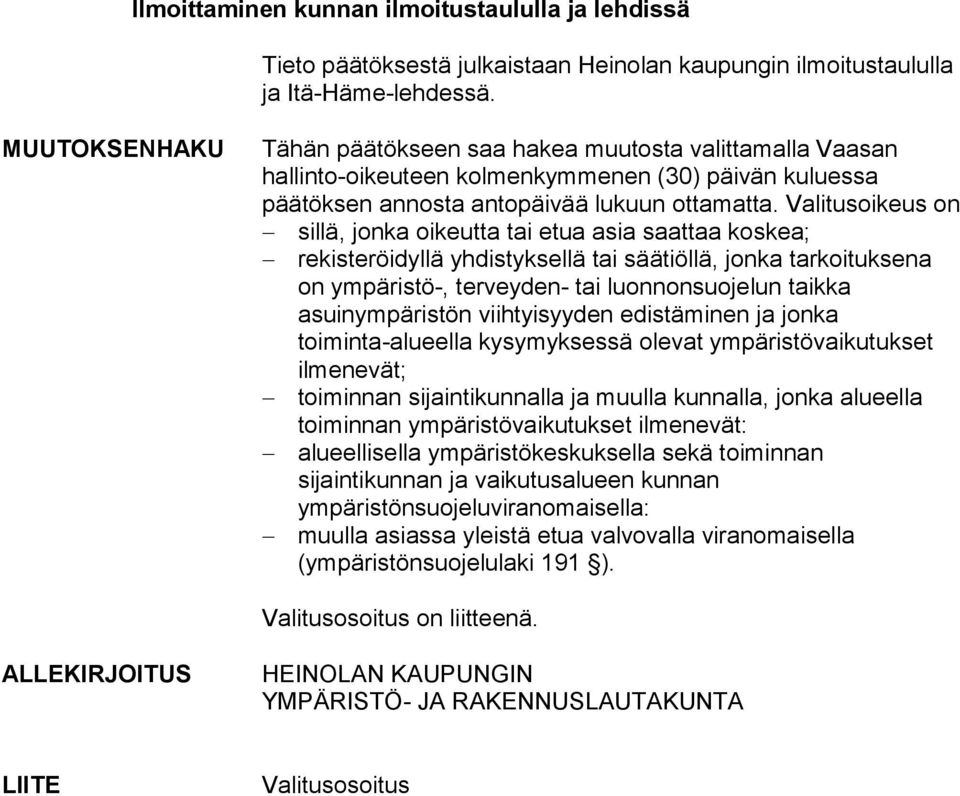 Ilmoittaminen kunnan ilmoitustaululla ja lehdissä

Tieto päätöksestä julkaistaan Heinolan kaupungin ilmoitustaululla ja Itä-Häme-lehdessä.

MUUTOKSENHAKU

Tähän päätökseen saa hakea muutosta valittamalla Vaasan hallinto-oikeuteen kolmenkymmenen (30) päivän kuluessa päätöksen annosta antopäivää lukuun ottamatta. Valitusoikeus on
– sillä, jonka oikeutta tai etua asia saattaa koskea;
– rekisteröidyllä yhdistyksellä tai säätiöllä, jonka tarkoituksena on ympäristö-, terveyden- tai luonnonsuojelun taikka asuinympäristön viihtyisyyden edistäminen ja jonka toiminta-alueella kysymyksessä olevat ympäristövaikutukset ilmenevät;
– toiminnan sijaintikunnalla ja muulla kunnalla, jonka alueella toiminnan ympäristövaikutukset ilmenevät:
– alueellisella ympäristökeskuksella sekä toiminnan sijaintikunnan ja vaikutusalueen kunnan ympäristönsuojeluviranomaisella:
– muulla asiassa yleistä etua valvovalla viranomaisella (ympäristönsuojelulaki 191 §).

Valitusosoitus on liitteenä.

ALLEKIRJOITUS

HEINOLAN KAUPUNGIN
YMPÄRISTÖ- JA RAKENNUSLAUTAKUNTA

LIITE

Valitusosoitus